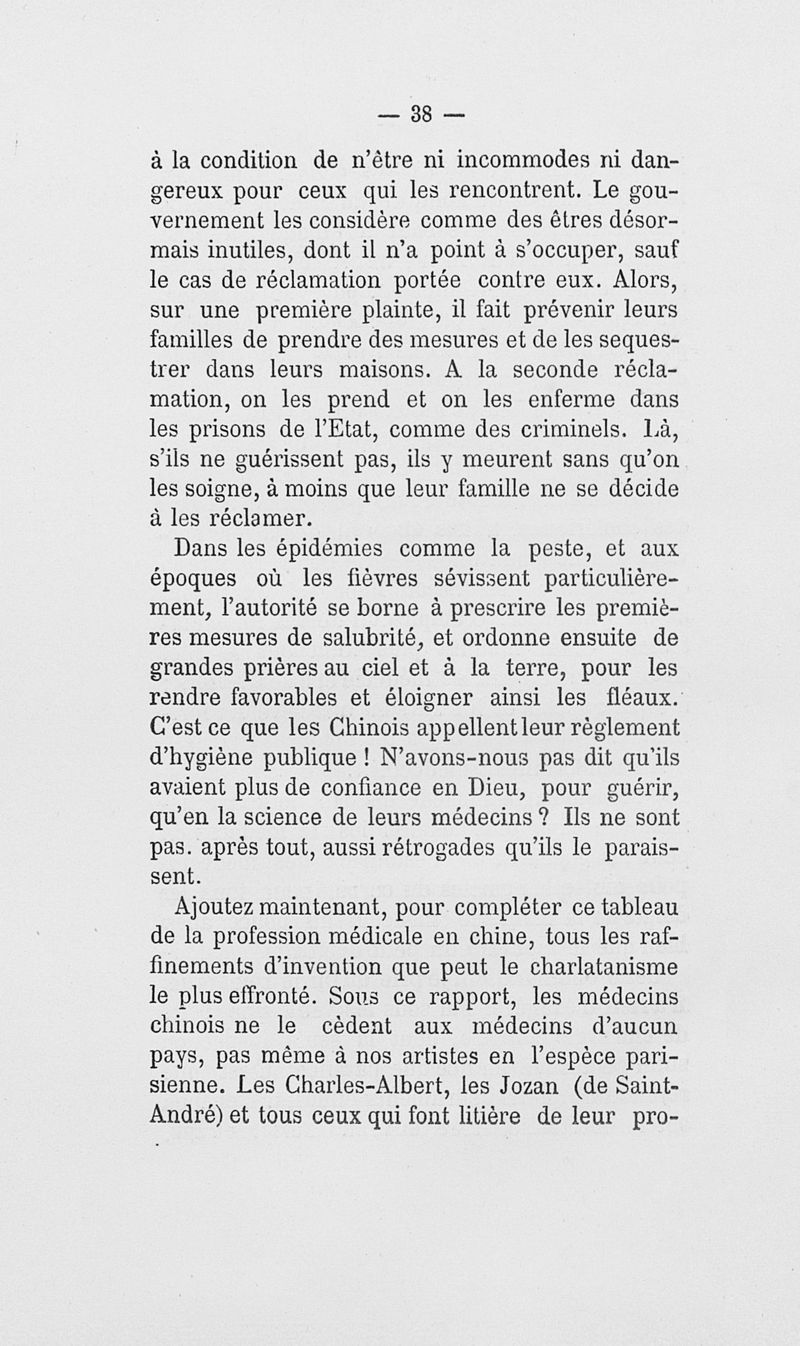 — 38 —

à la condition de n'être ni incommodes ni dangereux pour ceux qui les rencontrent. Le gouvernement les considère comme des êtres désormais inutiles, dont il n'a point à s'occuper, sauf le cas de réclamation portée contre eux. Alors, sur une première plainte, il fait prévenir leurs familles de prendre des mesures et de les sequestrer dans leurs maisons. A la seconde réclamation, on les prend et on les enferme dans les prisons de l'Etat, comme des criminels. Là, s'ils ne guérissent pas, ils y meurent sans qu'on les soigne, à moins que leur famille ne se décide à les réclamer.

Dans les épidémies comme la peste, et aux époques où les fièvres sévissent particulièrement, l'autorité se borne à prescrire les premières mesures de salubrité, et ordonne ensuite de grandes prières au ciel et à la terre, pour les rendre favorables et éloigner ainsi les fléaux. C'est ce que les Chinois appellent leur règlement d'hygiène publique ! N'avons-nous pas dit qu'ils avaient plus de confiance en Dieu, pour guérir, qu'en la science de leurs médecins ? Ils ne sont pas. après tout, aussi rétrogades qu'ils le paraissent.

Ajoutez maintenant, pour compléter ce tableau de la profession médicale en chine, tous les raffinements d'invention que peut le charlatanisme le plus effronté. Sous ce rapport, les médecins chinois ne le cèdent aux médecins d'aucun pays, pas même à nos artistes en l'espèce parisienne. Les Charles-Albert, les Jozan (de Saint-André) et tous ceux qui font litière de leur pro-